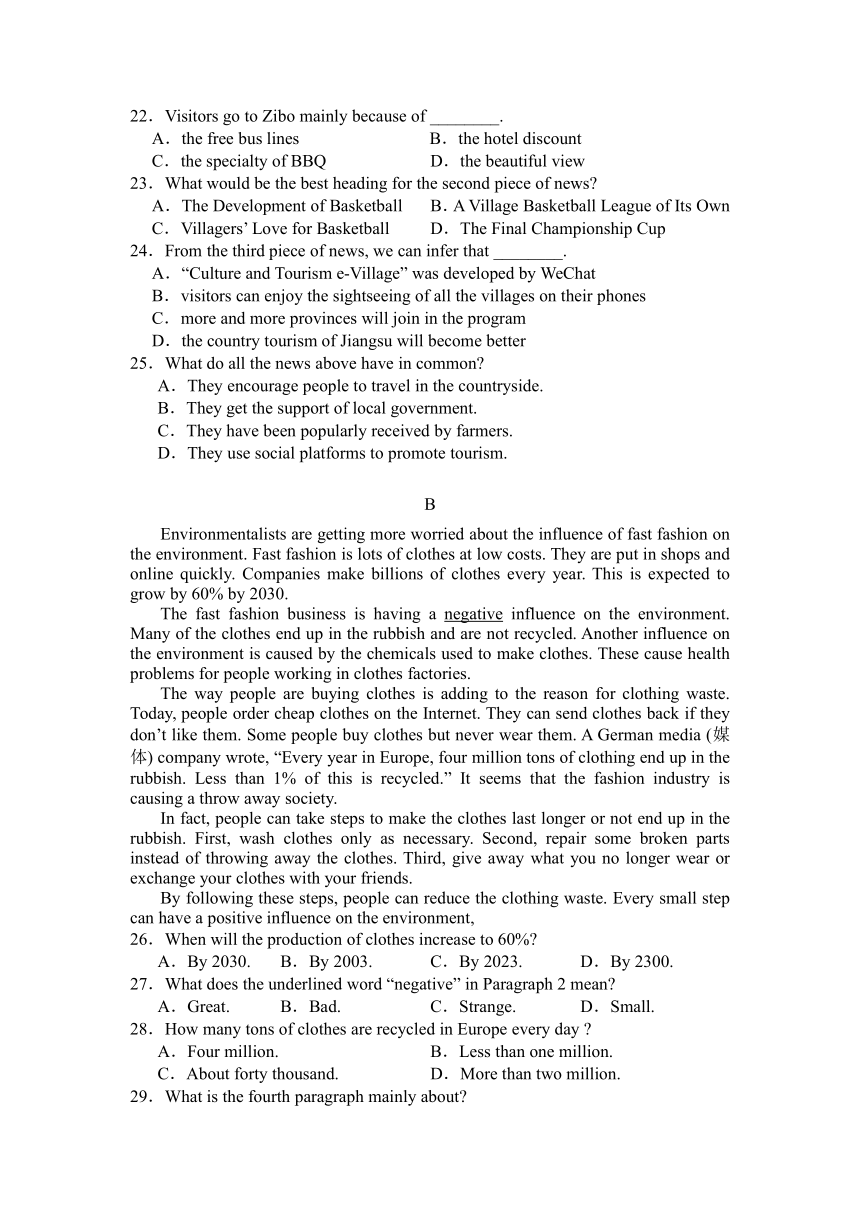 22．Visitors go to Zibo mainly because of ________.
A．the free bus lines
B．the hotel discount
C．the specialty of BBQ
D．the beautiful view
23．What would be the best heading for the second piece of news?
A．The Development of Basketball
B．A Village Basketball League of Its Own
C．Villagers' Love for Basketball
D．The Final Championship Cup
24．From the third piece of news, we can infer that ________.
A．"Culture and Tourism e-Village" was developed by WeChat
B．visitors can enjoy the sightseeing of all the villages on their phones
C．more and more provinces will join in the program
D．the country tourism of Jiangsu will become better
25．What do all the news above have in common?
A．They encourage people to travel in the countryside.
B．They get the support of local government.
C．They have been popularly received by farmers.
D．They use social platforms to promote tourism.

B

Environmentalists are getting more worried about the influence of fast fashion on the environment. Fast fashion is lots of clothes at low costs. They are put in shops and online quickly. Companies make billions of clothes every year. This is expected to grow by 60% by 2030.

The fast fashion business is having a negative influence on the environment. Many of the clothes end up in the rubbish and are not recycled. Another influence on the environment is caused by the chemicals used to make clothes. These cause health problems for people working in clothes factories.

The way people are buying clothes is adding to the reason for clothing waste. Today, people order cheap clothes on the Internet. They can send clothes back if they don't like them. Some people buy clothes but never wear them. A German media (媒体) company wrote, "Every year in Europe, four million tons of clothing end up in the rubbish. Less than 1% of this is recycled." It seems that the fashion industry is causing a throw away society.

In fact, people can take steps to make the clothes last longer or not end up in the rubbish. First, wash clothes only as necessary. Second, repair some broken parts instead of throwing away the clothes. Third, give away what you no longer wear or exchange your clothes with your friends.

By following these steps, people can reduce the clothing waste. Every small step can have a positive influence on the environment,
26．When will the production of clothes increase to 60%?
A．By 2030.
B．By 2003.
C．By 2023.
D．By 2300.
27．What does the underlined word "negative" in Paragraph 2 mean?
A．Great.
B．Bad.
C．Strange.
D．Small.
28．How many tons of clothes are recycled in Europe every day ?
A．Four million.
B．Less than one million.
C．About forty thousand.
D．More than two million.
29．What is the fourth paragraph mainly about?